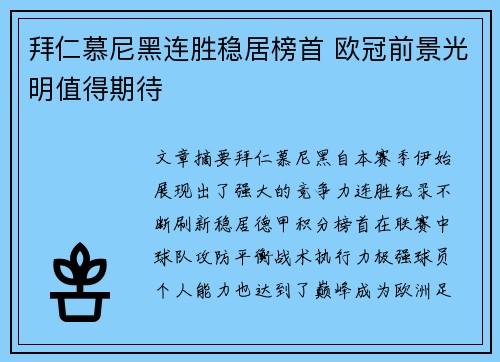 拜仁慕尼黑连胜稳居榜首 欧冠前景光明值得期待

文章摘要拜仁慕尼黑自本赛季伊始展现出了强大的竞争力连胜纪录不断刷新稳居德甲积分榜首在联赛中球队攻防平衡战术执行力极强球员个人能力也达到了巅峰成为欧洲足